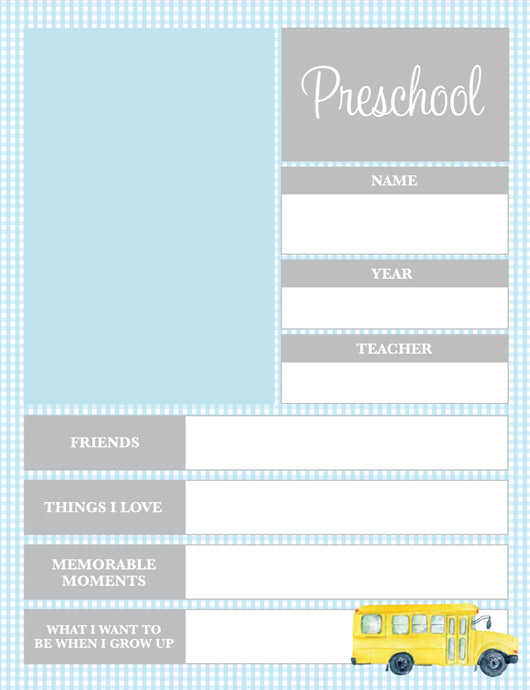 Preschool

NAME

YEAR

TEACHER

FRIENDS

THINGS I LOVE

MEMORABLE MOMENTS

WHAT I WANT TO BE WHEN I GROW UP